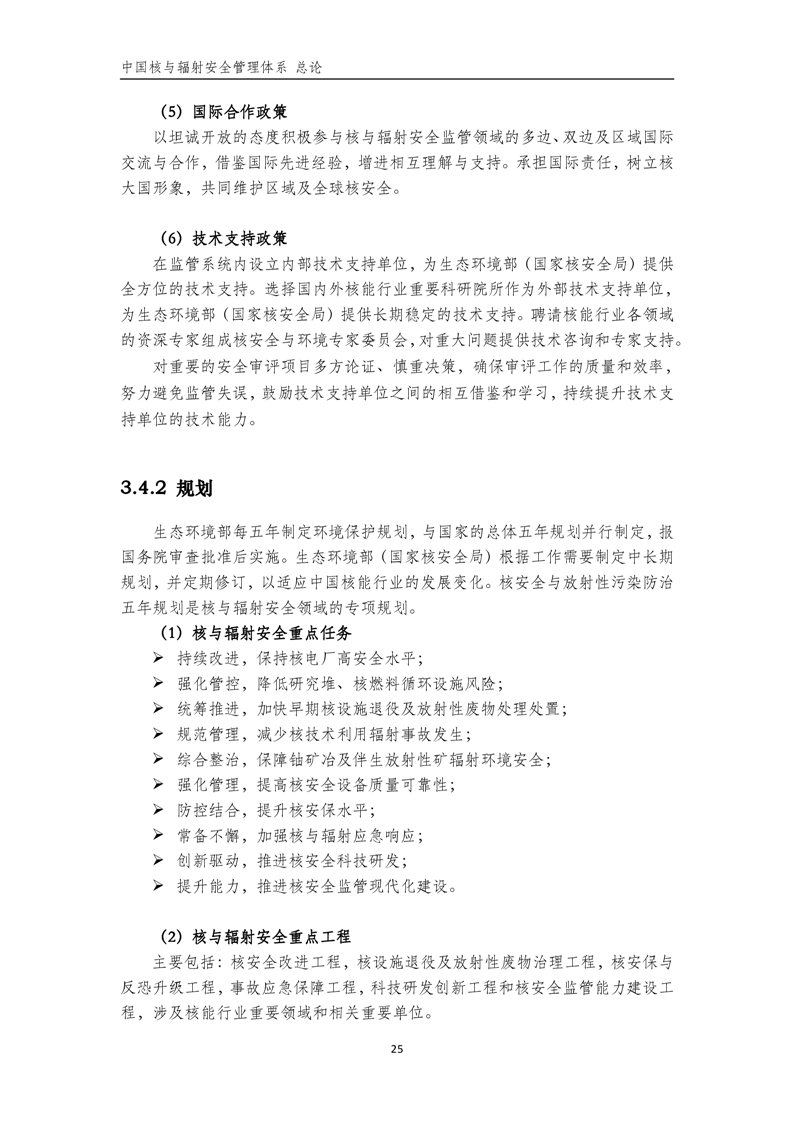 中国核与辐射安全管理体系 总论

（5）国际合作政策

以坦诚开放的态度积极参与核与辐射安全监管领域的多边、双边及区域国际交流与合作，借鉴国际先进经验，增进相互理解与支持。承担国际责任，树立核大国形象，共同维护区域及全球核安全。

（6）技术支持政策

在监管系统内设立内部技术支持单位，为生态环境部（国家核安全局）提供全方位的技术支持。选择国内外核能行业重要科研院所作为外部技术支持单位，为生态环境部（国家核安全局）提供长期稳定的技术支持。聘请核能行业各领域的资深专家组成核安全与环境专家委员会，对重大问题提供技术咨询和专家支持。

对重要的安全审评项目多方论证、慎重决策，确保审评工作的质量和效率，努力避免监管失误，鼓励技术支持单位之间的相互借鉴和学习，持续提升技术支持单位的技术能力。

3.4.2 规划

生态环境部每五年制定环境保护规划，与国家的总体五年规划并行制定，报国务院审查批准后实施。生态环境部（国家核安全局）根据工作需要制定中长期规划，并定期修订，以适应中国核能行业的发展变化。核安全与放射性污染防治五年规划是核与辐射安全领域的专项规划。

（1）核与辐射安全重点任务

➢ 持续改进，保持核电厂高安全水平；
➢ 强化管控，降低研究堆、核燃料循环设施风险；
➢ 统筹推进，加快早期核设施退役及放射性废物处理处置；
➢ 规范管理，减少核技术利用辐射事故发生；
➢ 综合整治，保障铀矿冶及伴生放射性矿辐射环境安全；
➢ 强化管理，提高核安全设备质量可靠性；
➢ 防控结合，提升核安保水平；
➢ 常备不懈，加强核与辐射应急响应；
➢ 创新驱动，推进核安全科技研发；
➢ 提升能力，推进核安全监管现代化建设。

（2）核与辐射安全重点工程

主要包括：核安全改进工程，核设施退役及放射性废物治理工程，核安保与反恐升级工程，事故应急保障工程，科技研发创新工程和核安全监管能力建设工程，涉及核能行业重要领域和相关重要单位。

25